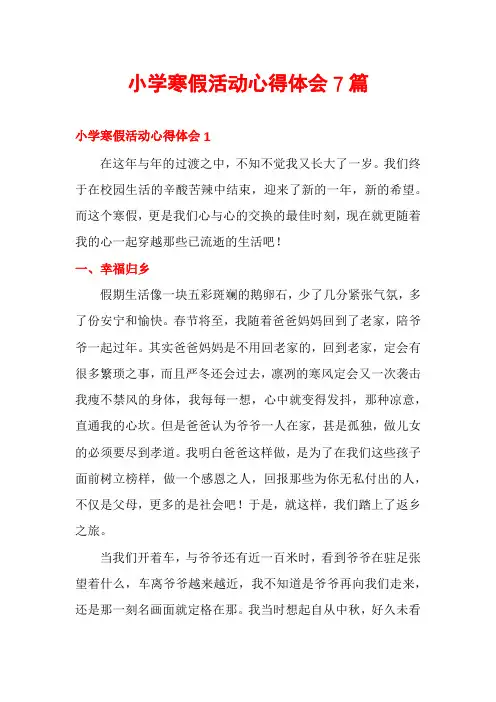 小学寒假活动心得体会 7 篇

小学寒假活动心得体会 1

在这年与年的过渡之中，不知不觉我又长大了一岁。我们终于在校园生活的辛酸苦辣中结束，迎来了新的一年，新的希望。而这个寒假，更是我们心与心的交换的最佳时刻，现在就更随着我的心一起穿越那些已流逝的生活吧！

一、幸福归乡

假期生活像一块五彩斑斓的鹅卵石，少了几分紧张气氛，多了份安宁和愉快。春节将至，我随着爸爸妈妈回到了老家，陪爷爷一起过年。其实爸爸妈妈是不用回老家的，回到老家，定会有很多繁琐之事，而且严冬还会过去，凛冽的寒风定会又一次袭击我瘦不禁风的身体，我每每一想，心中就变得发抖，那种凉意，直通我的心坎。但是爸爸认为爷爷一人在家，甚是孤独，做儿女的必须要尽到孝道。我明白爸爸这样做，是为了在我们这些孩子面前树立榜样，做一个感恩之人，回报那些为你无私付出的人，不仅是父母，更多的是社会吧！于是，就这样，我们踏上了返乡之旅。

当我们开着车，与爷爷还有近一百米时，看到爷爷在驻足张望着什么，车离爷爷越来越近，我不知道是爷爷再向我们走来，还是那一刻名画面就定格在那。我当时想起自从中秋，好久未看